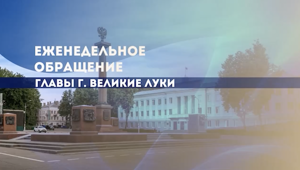 ЕЖЕНЕДЕЛЬНОЕ ОБРАЩЕНИЕ

ГЛАВЫ Г. ВЕЛИКИЕ ЛУКИ